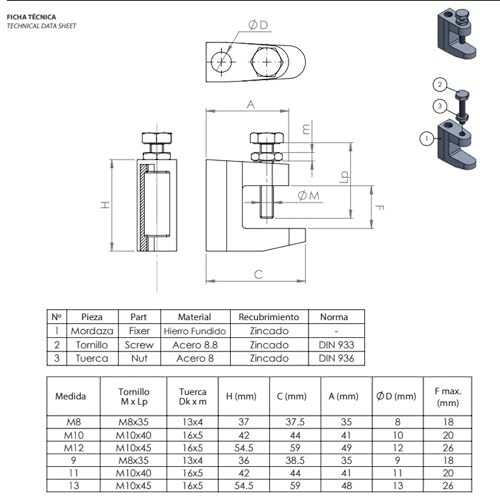 FICHA TÉCNICA
TECHNICAL DATA SHEET

ØD

A

m

Lp

ØM

F

H

C

2

3

1

| Nº | Pieza | Part | Material | Recubrimiento | Norma |
|---|---|---|---|---|---|
| 1 | Mordaza | Fixer | Hierro Fundido | Zincado | - |
| 2 | Tornillo | Screw | Acero 8.8 | Zincado | DIN 933 |
| 3 | Tuerca | Nut | Acero 8 | Zincado | DIN 936 |

| Medida | Tornillo M x Lp | Tuerca Dk x m | H (mm) | C (mm) | A (mm) | ØD (mm) | F max. (mm) |
|---|---|---|---|---|---|---|---|
| M8 | M8x35 | 13x4 | 37 | 37.5 | 35 | 8 | 18 |
| M10 | M10x40 | 16x5 | 42 | 44 | 41 | 10 | 20 |
| M12 | M10x45 | 16x5 | 54.5 | 59 | 49 | 12 | 26 |
| 9 | M8x35 | 13x4 | 36 | 38.5 | 35 | 9 | 18 |
| 11 | M10x40 | 16x5 | 42 | 44 | 41 | 11 | 20 |
| 13 | M10x45 | 16x5 | 54.5 | 59 | 48 | 13 | 26 |